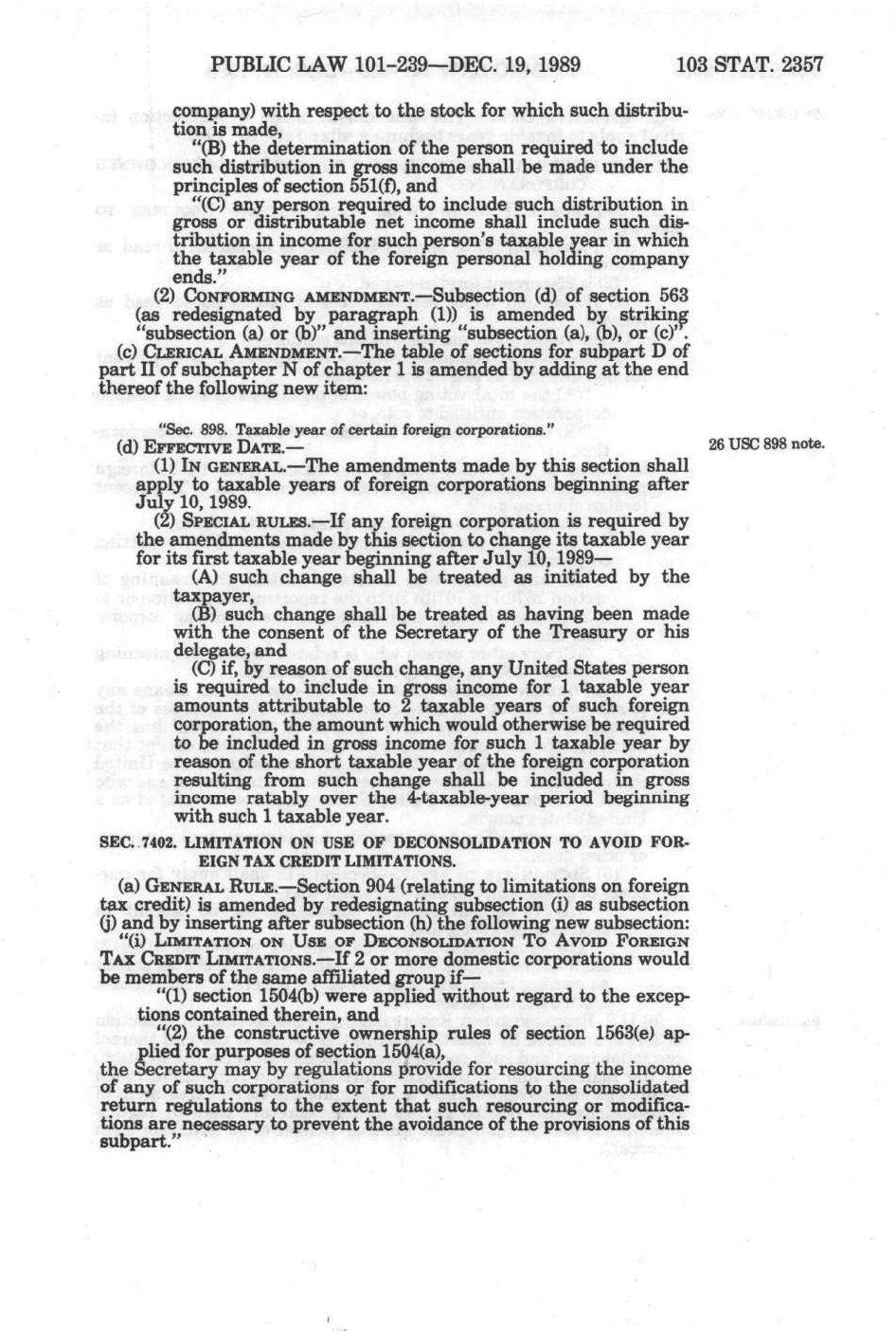 PUBLIC LAW 101-239—DEC. 19, 1989 103 STAT. 2357

company) with respect to the stock for which such distribution is made,

"(B) the determination of the person required to include such distribution in gross income shall be made under the principles of section 551(f), and

"(C) any person required to include such distribution in gross or distributable net income shall include such distribution in income for such person's taxable year in which the taxable year of the foreign personal holding company ends."

(2) CONFORMING AMENDMENT.—Subsection (d) of section 563 (as redesignated by paragraph (1)) is amended by striking "subsection (a) or (b)" and inserting "subsection (a), (b), or (c)".

(c) CLERICAL AMENDMENT.—The table of sections for subpart D of part II of subchapter N of chapter 1 is amended by adding at the end thereof the following new item:

"Sec. 898. Taxable year of certain foreign corporations."

(d) EFFECTIVE DATE.—

26 USC 898 note.

(1) IN GENERAL.—The amendments made by this section shall apply to taxable years of foreign corporations beginning after July 10, 1989.

(2) SPECIAL RULES.—If any foreign corporation is required by the amendments made by this section to change its taxable year for its first taxable year beginning after July 10, 1989—

(A) such change shall be treated as initiated by the taxpayer,

(B) such change shall be treated as having been made with the consent of the Secretary of the Treasury or his delegate, and

(C) if, by reason of such change, any United States person is required to include in gross income for 1 taxable year amounts attributable to 2 taxable years of such foreign corporation, the amount which would otherwise be required to be included in gross income for such 1 taxable year by reason of the short taxable year of the foreign corporation resulting from such change shall be included in gross income ratably over the 4-taxable-year period beginning with such 1 taxable year.

SEC. 7402. LIMITATION ON USE OF DECONSOLIDATION TO AVOID FOREIGN TAX CREDIT LIMITATIONS.

(a) GENERAL RULE.—Section 904 (relating to limitations on foreign tax credit) is amended by redesignating subsection (i) as subsection (j) and by inserting after subsection (h) the following new subsection:

"(i) LIMITATION ON USE OF DECONSOLIDATION TO AVOID FOREIGN TAX CREDIT LIMITATIONS.—If 2 or more domestic corporations would be members of the same affiliated group if—

"(1) section 1504(b) were applied without regard to the exceptions contained therein, and

"(2) the constructive ownership rules of section 1563(e) applied for purposes of section 1504(a),

the Secretary may by regulations provide for resourcing the income of any of such corporations or for modifications to the consolidated return regulations to the extent that such resourcing or modifications are necessary to prevent the avoidance of the provisions of this subpart."